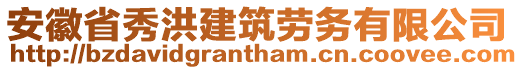 安徽省秀洪建筑劳务有限公司
http://bzdavidgrantham.cn.coovee.com